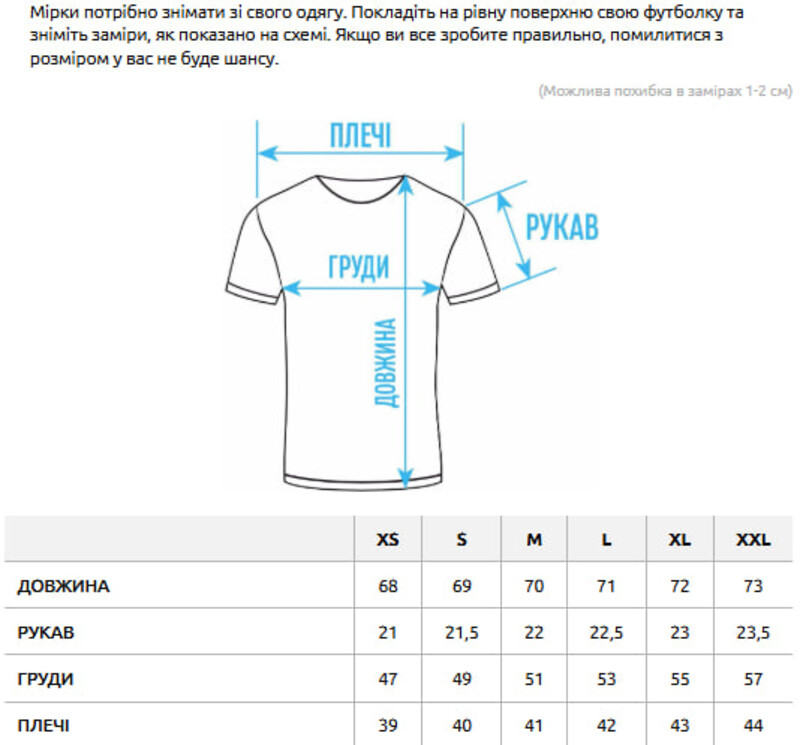 Мірки потрібно знімати зі свого одягу. Покладіть на рівну поверхню свою футболку та зніміть заміри, як показано на схемі. Якщо ви все зробите правильно, помилитися з розміром у вас не буде шансу.

(Можлива похибка в замірах 1-2 см)

ПЛЕЧІ
РУКАВ
ГРУДИ
ДОВЖИНА

| | XS | S | M | L | XL | XXL |
|---|---|---|---|---|---|---|
| ДОВЖИНА | 68 | 69 | 70 | 71 | 72 | 73 |
| РУКАВ | 21 | 21,5 | 22 | 22,5 | 23 | 23,5 |
| ГРУДИ | 47 | 49 | 51 | 53 | 55 | 57 |
| ПЛЕЧІ | 39 | 40 | 41 | 42 | 43 | 44 |